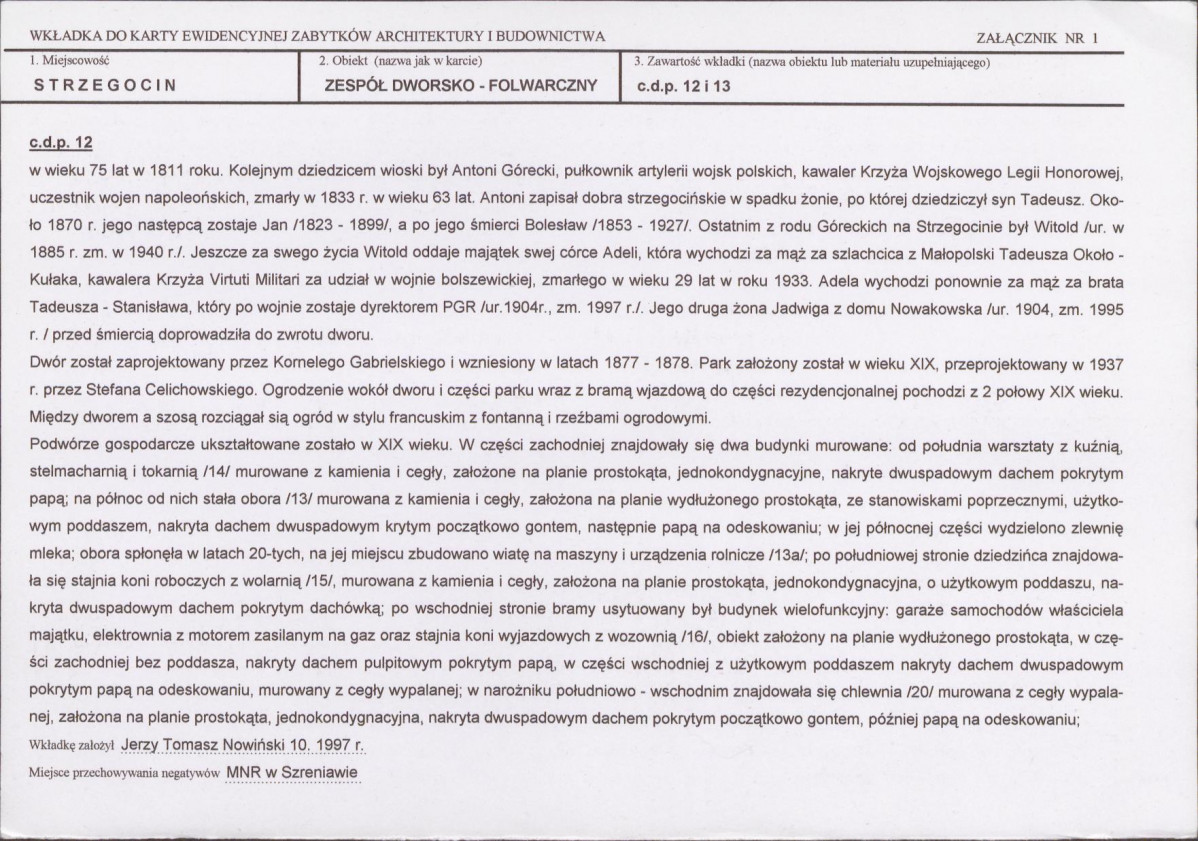 WKŁADKA DO KARTY EWIDENCYJNEJ ZABYTKÓW ARCHITEKTURY I BUDOWNICTWA

ZAŁĄCZNIK NR 1

1. Miejscowość
STRZEGOCIN

2. Obiekt (nazwa jak w karcie)
ZESPÓŁ DWORSKO - FOLWARCZNY

3. Zawartość wkładki (nazwa obiektu lub materiału uzupełniającego)
c.d.p. 12 i 13

c.d.p. 12

w wieku 75 lat w 1811 roku. Kolejnym dziedzicem wioski był Antoni Górecki, pułkownik artylerii wojsk polskich, kawaler Krzyża Wojskowego Legii Honorowej, uczestnik wojen napoleońskich, zmarły w 1833 r. w wieku 63 lat. Antoni zapisał dobra strzegocińskie w spadku żonie, po której dziedziczył syn Tadeusz. Około 1870 r. jego następcą zostaje Jan /1823 - 1899/, a po jego śmierci Bolesław /1853 - 1927/. Ostatnim z rodu Góreckich na Strzegocinie był Witold /ur. w 1885 r. zm. w 1940 r./. Jeszcze za swego życia Witold oddaje majątek swej córce Adeli, która wychodzi za mąż za szlachcica z Małopolski Tadeusza Około - Kułaka, kawalera Krzyża Virtuti Militari za udział w wojnie bolszewickiej, zmarłego w wieku 29 lat w roku 1933. Adela wychodzi ponownie za mąż za brata Tadeusza - Stanisława, który po wojnie zostaje dyrektorem PGR /ur.1904r., zm. 1997 r./. Jego druga żona Jadwiga z domu Nowakowska /ur. 1904, zm. 1995 r. / przed śmiercią doprowadziła do zwrotu dworu.

Dwór został zaprojektowany przez Kornelego Gabrielskiego i wzniesiony w latach 1877 - 1878. Park założony został w wieku XIX, przeprojektowany w 1937 r. przez Stefana Celichowskiego. Ogrodzenie wokół dworu i części parku wraz z bramą wjazdową do części rezydencjonalnej pochodzi z 2 połowy XIX wieku. Między dworem a szosą rozciągał sią ogród w stylu francuskim z fontanną i rzeźbami ogrodowymi.

Podwórze gospodarcze ukształtowane zostało w XIX wieku. W części zachodniej znajdowały się dwa budynki murowane: od południa warsztaty z kuźnią, stelmacharnią i tokarnią /14/ murowane z kamienia i cegły, założone na planie prostokąta, jednokondygnacyjne, nakryte dwuspadowym dachem pokrytym papą; na północ od nich stała obora /13/ murowana z kamienia i cegły, założona na planie wydłużonego prostokąta, ze stanowiskami poprzecznymi, użytkowym poddaszem, nakryta dachem dwuspadowym krytym początkowo gontem, następnie papą na odeskowaniu; w jej północnej części wydzielono zlewnię mleka; obora spłonęła w latach 20-tych, na jej miejscu zbudowano wiatę na maszyny i urządzenia rolnicze /13a/; po południowej stronie dziedzińca znajdowała się stajnia koni roboczych z wolarnią /15/, murowana z kamienia i cegły, założona na planie prostokąta, jednokondygnacyjna, o użytkowym poddaszu, nakryta dwuspadowym dachem pokrytym dachówką; po wschodniej stronie bramy usytuowany był budynek wielofunkcyjny: garaże samochodów właściciela majątku, elektrownia z motorem zasilanym na gaz oraz stajnia koni wyjazdowych z wozownią /16/, obiekt założony na planie wydłużonego prostokąta, w części zachodniej bez poddasza, nakryty dachem pulpitowym pokrytym papą, w części wschodniej z użytkowym poddaszem nakryty dachem dwuspadowym pokrytym papą na odeskowaniu, murowany z cegły wypalanej; w narożniku południowo - wschodnim znajdowała się chlewnia /20/ murowana z cegły wypalanej, założona na planie prostokąta, jednokondygnacyjna, nakryta dwuspadowym dachem pokrytym początkowo gontem, później papą na odeskowaniu;

Wkładkę założył Jerzy Tomasz Nowiński 10. 1997 r.

Miejsce przechowywania negatywów MNR w Szreniawie